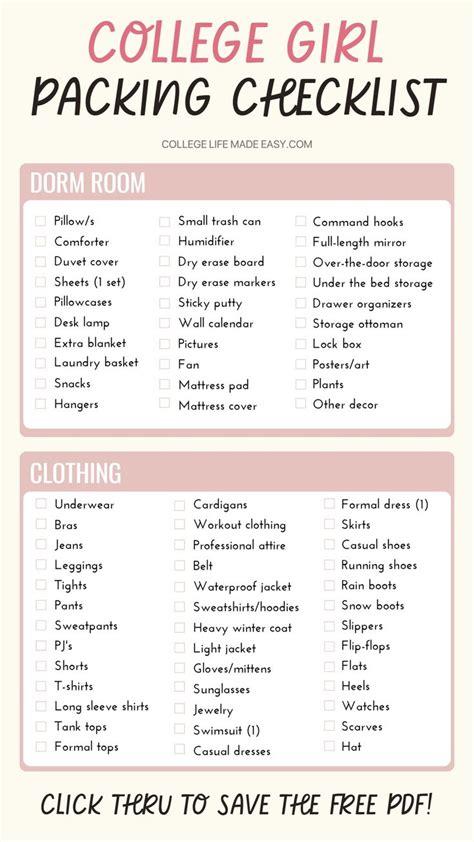 COLLEGE GIRL
PACKING CHECKLIST

COLLEGE LIFE MADE EASY.COM

DORM ROOM

Pillow/s
Comforter
Duvet cover
Sheets (1 set)
Pillowcases
Desk lamp
Extra blanket
Laundry basket
Snacks
Hangers

Small trash can
Humidifier
Dry erase board
Dry erase markers
Sticky putty
Wall calendar
Pictures
Fan
Mattress pad
Mattress cover

Command hooks
Full-length mirror
Over-the-door storage
Under the bed storage
Drawer organizers
Storage ottoman
Lock box
Posters/art
Plants
Other decor

CLOTHING

Underwear
Bras
Jeans
Leggings
Tights
Pants
Sweatpants
PJ's
Shorts
T-shirts
Long sleeve shirts
Tank tops
Formal tops

Cardigans
Workout clothing
Professional attire
Belt
Waterproof jacket
Sweatshirts/hoodies
Heavy winter coat
Light jacket
Gloves/mittens
Sunglasses
Jewelry
Swimsuit (1)
Casual dresses

Formal dress (1)
Skirts
Casual shoes
Running shoes
Rain boots
Snow boots
Slippers
Flip-flops
Flats
Heels
Watches
Scarves
Hat

CLICK THRU TO SAVE THE FREE PDF!